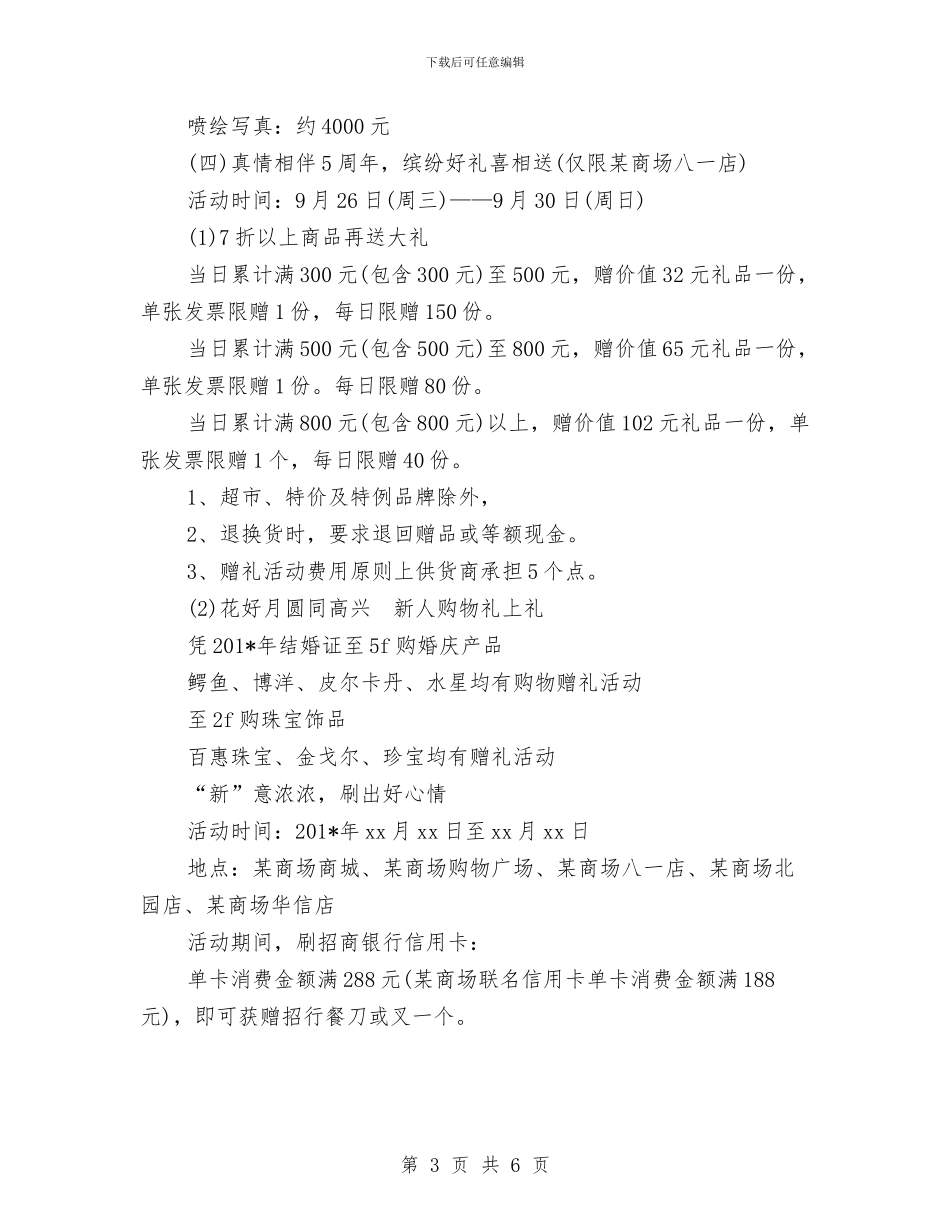 下载后可任意编辑

喷绘写真：约4000元

(四)真情相伴5周年，缤纷好礼喜相送(仅限某商场八一店)

活动时间：9月26日(周三)——9月30日(周日)

(1)7折以上商品再送大礼

当日累计满300元(包含300元)至500元，赠价值32元礼品一份，单张发票限赠1份，每日限赠150份。

当日累计满500元(包含500元)至800元，赠价值65元礼品一份，单张发票限赠1份。每日限赠80份。

当日累计满800元(包含800元)以上，赠价值102元礼品一份，单张发票限赠1个，每日限赠40份。

1、超市、特价及特例品牌除外，

2、退换货时，要求退回赠品或等额现金。

3、赠礼活动费用原则上供货商承担5个点。

(2)花好月圆同高兴　新人购物礼上礼

凭201*年结婚证至5f购婚庆产品

鳄鱼、博洋、皮尔卡丹、水星均有购物赠礼活动

至2f购珠宝饰品

百惠珠宝、金戈尔、珍宝均有赠礼活动

“新”意浓浓，刷出好心情

活动时间：201*年xx月xx日至xx月xx日

地点：某商场商城、某商场购物广场、某商场八一店、某商场北园店、某商场华信店

活动期间，刷招商银行信用卡：

单卡消费金额满288元(某商场联名信用卡单卡消费金额满188元)，即可获赠招行餐刀或叉一个。

第 3 页 共 6 页